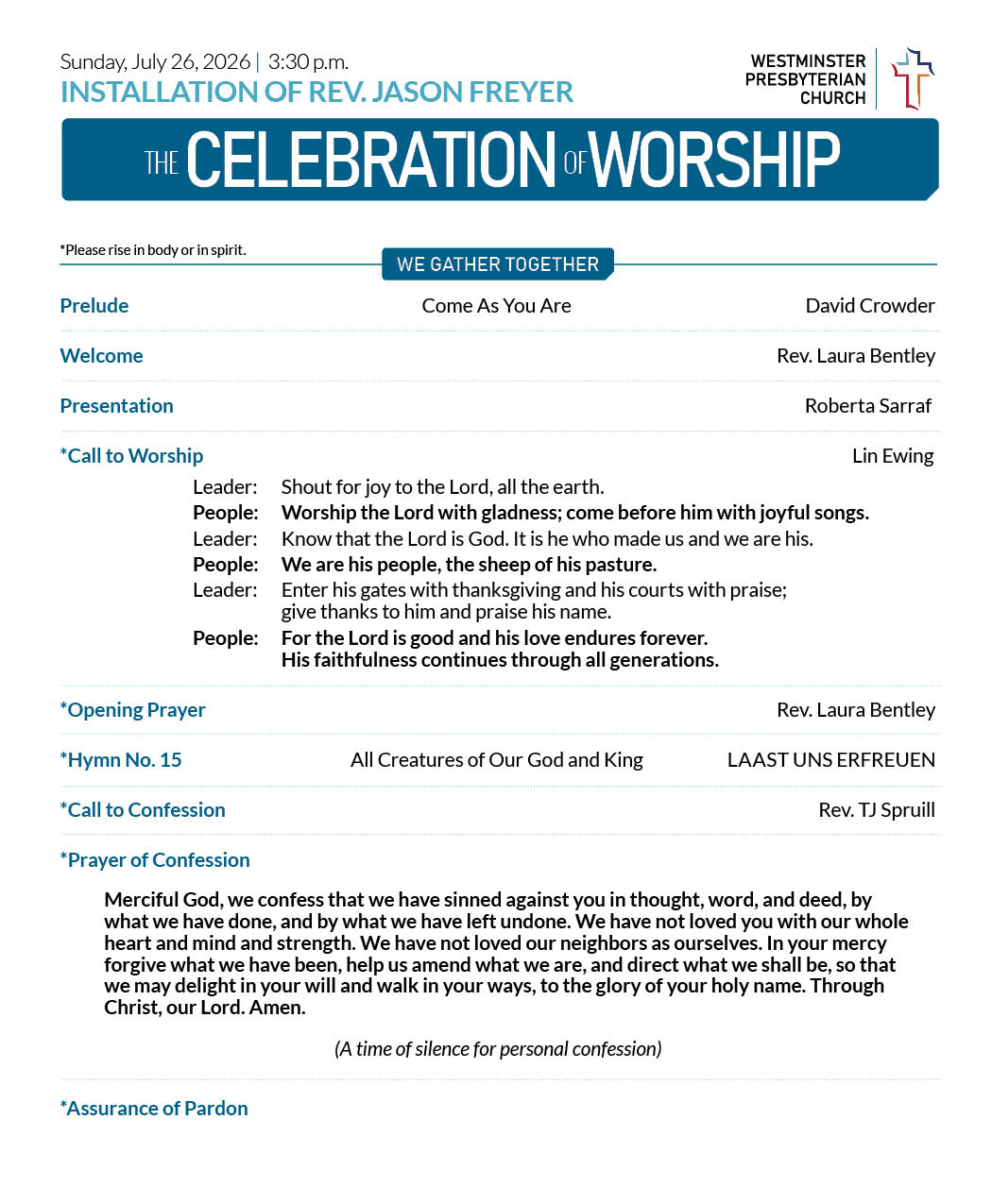 Sunday, July 26, 2026 | 3:30 p.m.
INSTALLATION OF REV. JASON FREYER

WESTMINSTER
PRESBYTERIAN
CHURCH

THE CELEBRATION OF WORSHIP

*Please rise in body or in spirit.

WE GATHER TOGETHER

Prelude Come As You Are David Crowder

Welcome Rev. Laura Bentley

Presentation Roberta Sarraf

*Call to Worship Lin Ewing

Leader: Shout for joy to the Lord, all the earth.
People: Worship the Lord with gladness; come before him with joyful songs.
Leader: Know that the Lord is God. It is he who made us and we are his.
People: We are his people, the sheep of his pasture.
Leader: Enter his gates with thanksgiving and his courts with praise; give thanks to him and praise his name.
People: For the Lord is good and his love endures forever. His faithfulness continues through all generations.

*Opening Prayer Rev. Laura Bentley

*Hymn No. 15 All Creatures of Our God and King LAAST UNS ERFREUEN

*Call to Confession Rev. TJ Spruill

*Prayer of Confession

Merciful God, we confess that we have sinned against you in thought, word, and deed, by what we have done, and by what we have left undone. We have not loved you with our whole heart and mind and strength. We have not loved our neighbors as ourselves. In your mercy forgive what we have been, help us amend what we are, and direct what we shall be, so that we may delight in your will and walk in your ways, to the glory of your holy name. Through Christ, our Lord. Amen.

(A time of silence for personal confession)

*Assurance of Pardon